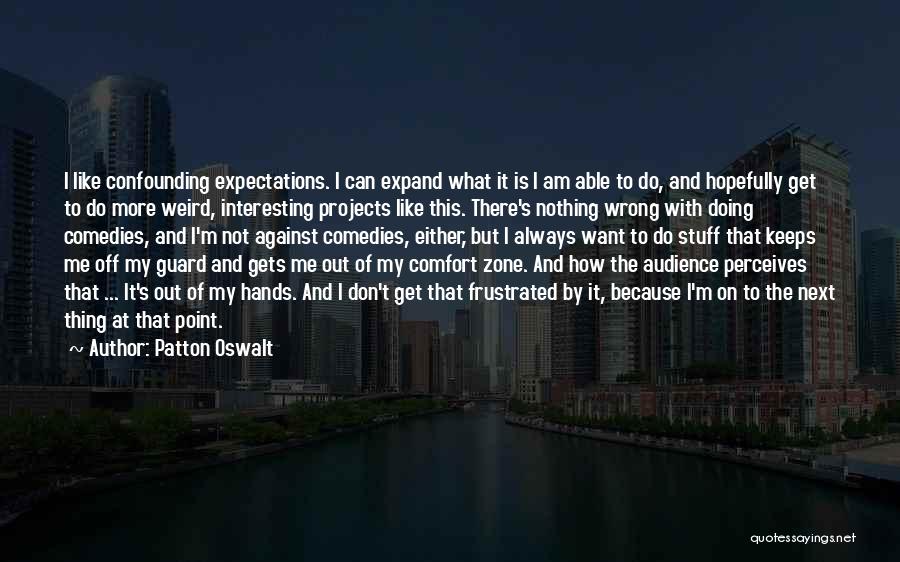 I like confounding expectations. I can expand what it is I am able to do, and hopefully get to do more weird, interesting projects like this. There's nothing wrong with doing comedies, and I'm not against comedies, either, but I always want to do stuff that keeps me off my guard and gets me out of my comfort zone. And how the audience perceives that ... It's out of my hands. And I don't get that frustrated by it, because I'm on to the next thing at that point.
~ Author: Patton Oswalt

quotessayings.net